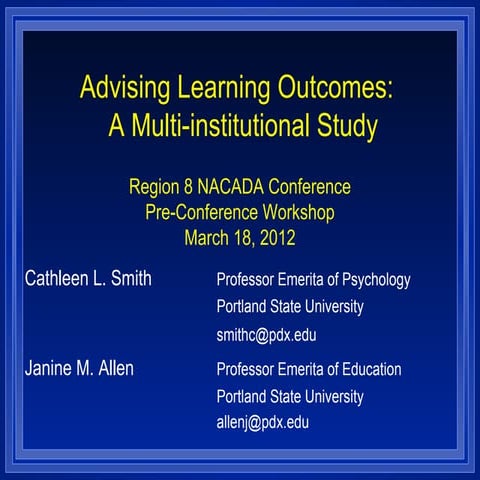 Advising Learning Outcomes:
A Multi-institutional Study

Region 8 NACADA Conference
Pre-Conference Workshop
March 18, 2012

Cathleen L. Smith

Professor Emerita of Psychology
Portland State University
smithc@pdx.edu

Janine M. Allen

Professor Emerita of Education
Portland State University
allenj@pdx.edu